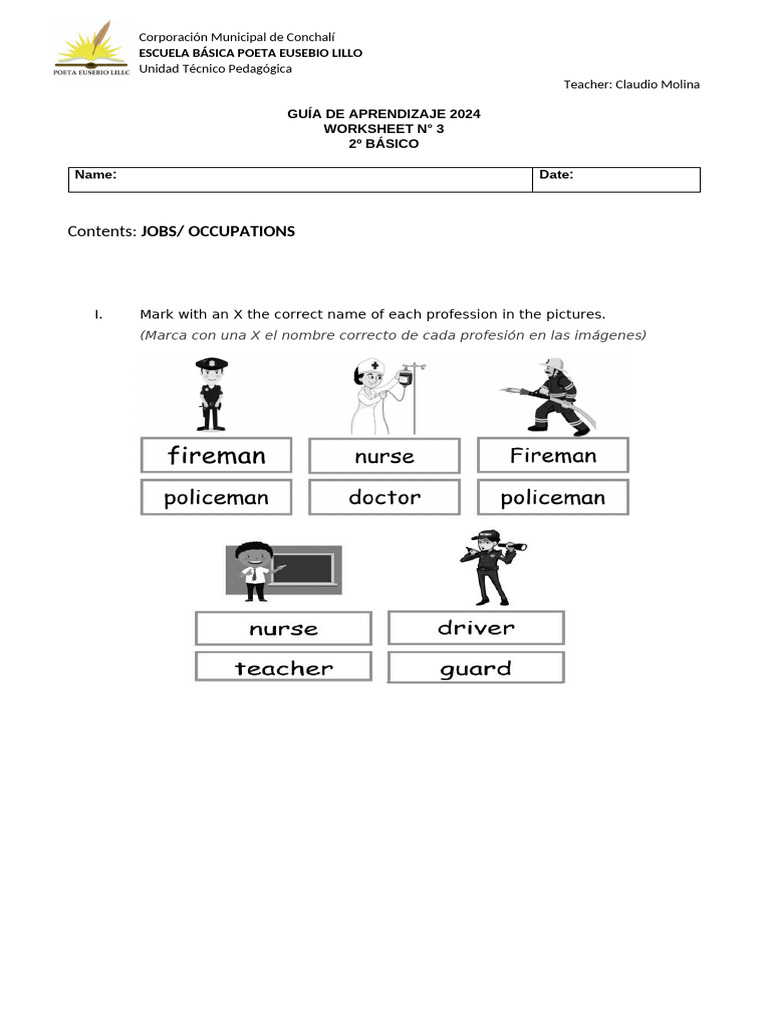 POETA EUSEBIO LILLO

Corporación Municipal de Conchalí
ESCUELA BÁSICA POETA EUSEBIO LILLO
Unidad Técnico Pedagógica

Teacher: Claudio Molina

GUÍA DE APRENDIZAJE 2024
WORKSHEET N° 3
2º BÁSICO

| Name: | Date: |
|---|---|

Contents: JOBS/ OCCUPATIONS

I. Mark with an X the correct name of each profession in the pictures.
(Marca con una X el nombre correcto de cada profesión en las imágenes)

fireman
policeman

nurse
doctor

Fireman
policeman

nurse
teacher

driver
guard